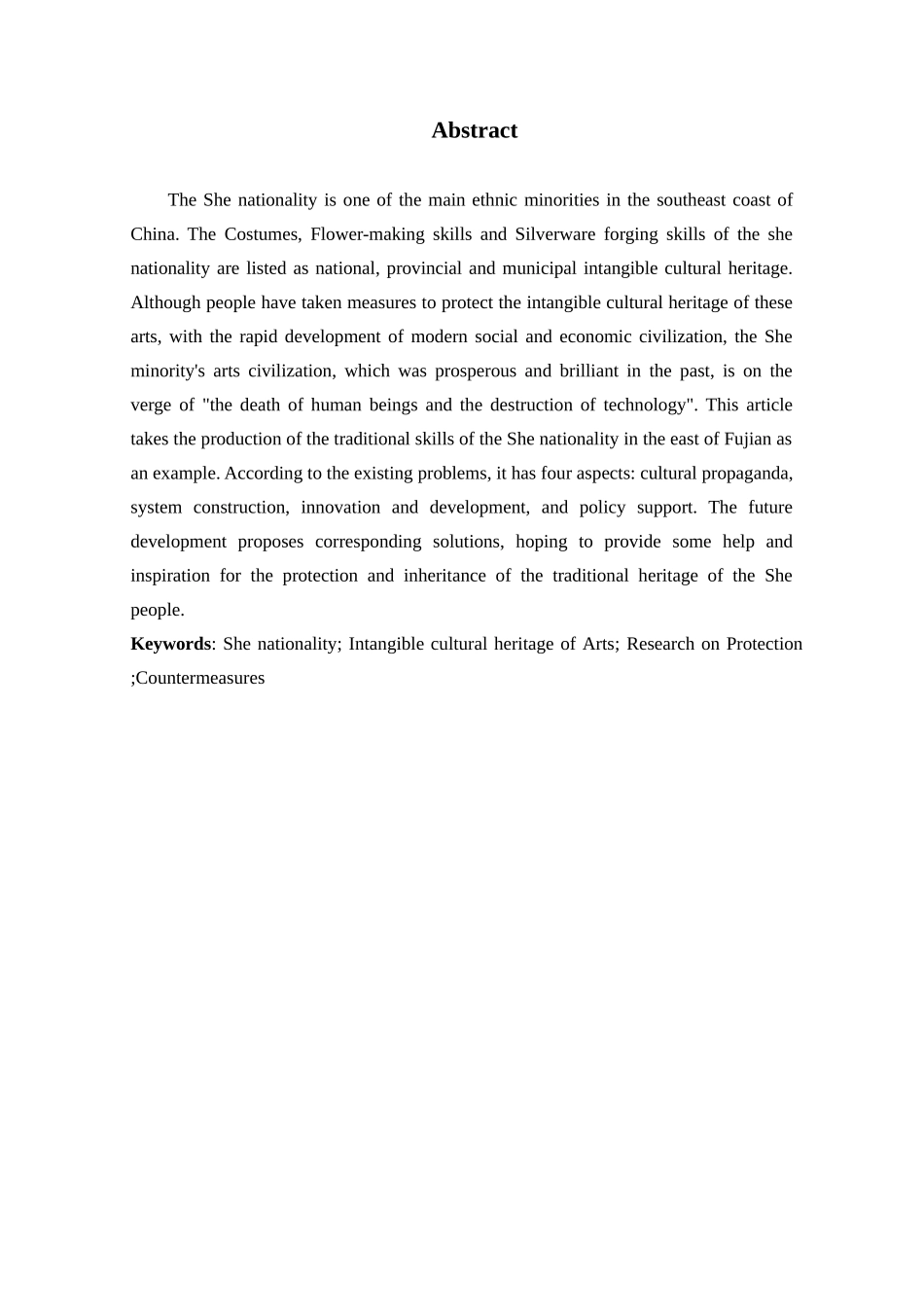 Abstract

The She nationality is one of the main ethnic minorities in the southeast coast of China. The Costumes, Flower-making skills and Silverware forging skills of the she nationality are listed as national, provincial and municipal intangible cultural heritage. Although people have taken measures to protect the intangible cultural heritage of these arts, with the rapid development of modern social and economic civilization, the She minority's arts civilization, which was prosperous and brilliant in the past, is on the verge of "the death of human beings and the destruction of technology". This article takes the production of the traditional skills of the She nationality in the east of Fujian as an example. According to the existing problems, it has four aspects: cultural propaganda, system construction, innovation and development, and policy support. The future development proposes corresponding solutions, hoping to provide some help and inspiration for the protection and inheritance of the traditional heritage of the She people.

Keywords: She nationality; Intangible cultural heritage of Arts; Research on Protection ;Countermeasures